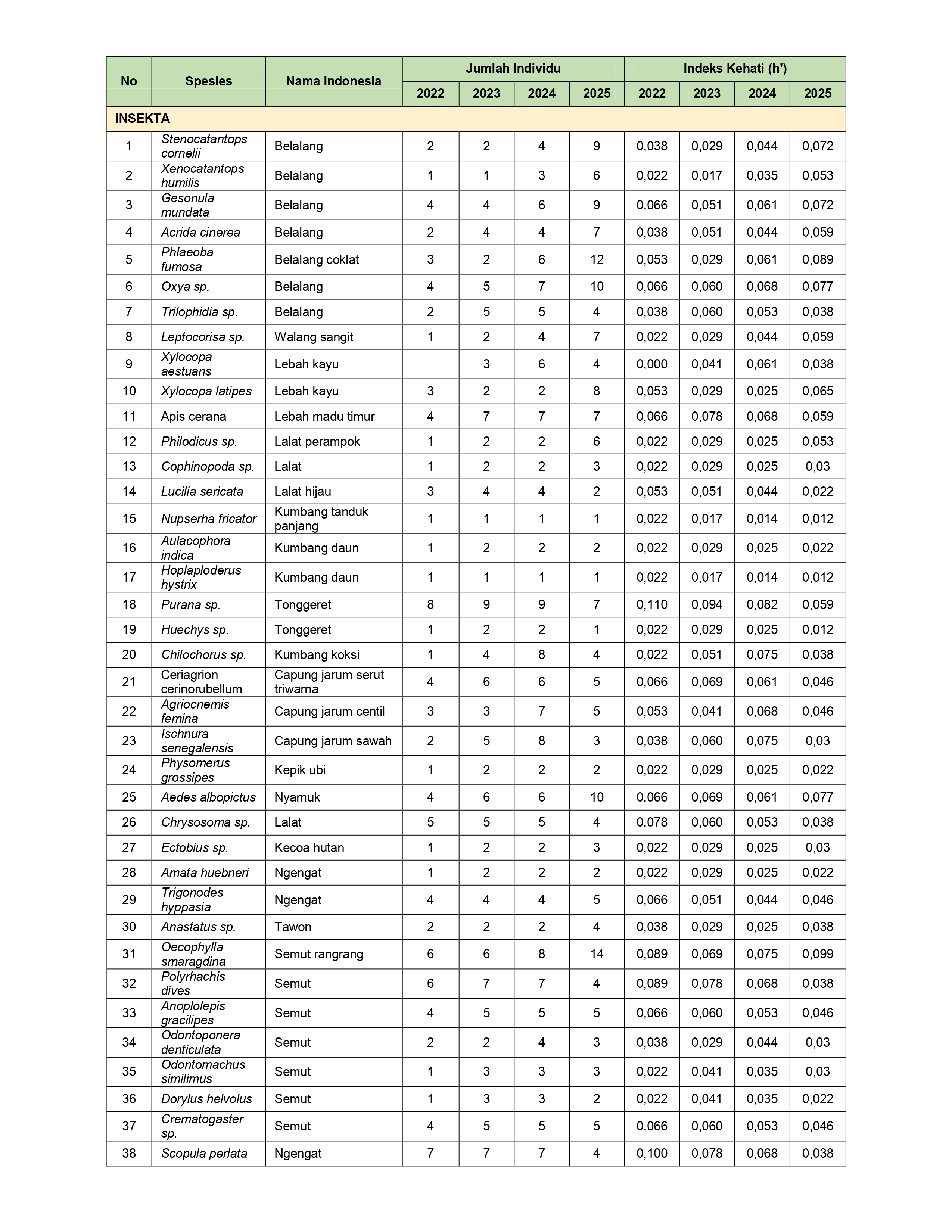 | No | Spesies | Nama Indonesia | Jumlah Individu 2022 | Jumlah Individu 2023 | Jumlah Individu 2024 | Jumlah Individu 2025 | Indeks Kehati (h') 2022 | Indeks Kehati (h') 2023 | Indeks Kehati (h') 2024 | Indeks Kehati (h') 2025 |
|---|---|---|---|---|---|---|---|---|---|---|
| INSEKTA | | | | | | | | | | |
| 1 | Stenocatantops cornelii | Belalang | 2 | 2 | 4 | 9 | 0,038 | 0,029 | 0,044 | 0,072 |
| 2 | Xenocatantops humilis | Belalang | 1 | 1 | 3 | 6 | 0,022 | 0,017 | 0,035 | 0,053 |
| 3 | Gesonula mundata | Belalang | 4 | 4 | 6 | 9 | 0,066 | 0,051 | 0,061 | 0,072 |
| 4 | Acrida cinerea | Belalang | 2 | 4 | 4 | 7 | 0,038 | 0,051 | 0,044 | 0,059 |
| 5 | Phlaeoba fumosa | Belalang coklat | 3 | 2 | 6 | 12 | 0,053 | 0,029 | 0,061 | 0,089 |
| 6 | Oxya sp. | Belalang | 4 | 5 | 7 | 10 | 0,066 | 0,060 | 0,068 | 0,077 |
| 7 | Trilophidia sp. | Belalang | 2 | 5 | 5 | 4 | 0,038 | 0,060 | 0,053 | 0,038 |
| 8 | Leptocorisa sp. | Walang sangit | 1 | 2 | 4 | 7 | 0,022 | 0,029 | 0,044 | 0,059 |
| 9 | Xylocopa aestuans | Lebah kayu | | 3 | 6 | 4 | 0,000 | 0,041 | 0,061 | 0,038 |
| 10 | Xylocopa latipes | Lebah kayu | 3 | 2 | 2 | 8 | 0,053 | 0,029 | 0,025 | 0,065 |
| 11 | Apis cerana | Lebah madu timur | 4 | 7 | 7 | 7 | 0,066 | 0,078 | 0,068 | 0,059 |
| 12 | Philodicus sp. | Lalat perampok | 1 | 2 | 2 | 6 | 0,022 | 0,029 | 0,025 | 0,053 |
| 13 | Cophinopoda sp. | Lalat | 1 | 2 | 2 | 3 | 0,022 | 0,029 | 0,025 | 0,03 |
| 14 | Lucilia sericata | Lalat hijau | 3 | 4 | 4 | 2 | 0,053 | 0,051 | 0,044 | 0,022 |
| 15 | Nupserha fricator | Kumbang tanduk panjang | 1 | 1 | 1 | 1 | 0,022 | 0,017 | 0,014 | 0,012 |
| 16 | Aulacophora indica | Kumbang daun | 1 | 2 | 2 | 2 | 0,022 | 0,029 | 0,025 | 0,022 |
| 17 | Hoplaploderus hystrix | Kumbang daun | 1 | 1 | 1 | 1 | 0,022 | 0,017 | 0,014 | 0,012 |
| 18 | Purana sp. | Tonggeret | 8 | 9 | 9 | 7 | 0,110 | 0,094 | 0,082 | 0,059 |
| 19 | Huechys sp. | Tonggeret | 1 | 2 | 2 | 1 | 0,022 | 0,029 | 0,025 | 0,012 |
| 20 | Chilochorus sp. | Kumbang koksi | 1 | 4 | 8 | 4 | 0,022 | 0,051 | 0,075 | 0,038 |
| 21 | Ceriagrion cerinorubellum | Capung jarum serut triwarna | 4 | 6 | 6 | 5 | 0,066 | 0,069 | 0,061 | 0,046 |
| 22 | Agriocnemis femina | Capung jarum centil | 3 | 3 | 7 | 5 | 0,053 | 0,041 | 0,068 | 0,046 |
| 23 | Ischnura senegalensis | Capung jarum sawah | 2 | 5 | 8 | 3 | 0,038 | 0,060 | 0,075 | 0,03 |
| 24 | Physomerus grossipes | Kepik ubi | 1 | 2 | 2 | 2 | 0,022 | 0,029 | 0,025 | 0,022 |
| 25 | Aedes albopictus | Nyamuk | 4 | 6 | 6 | 10 | 0,066 | 0,069 | 0,061 | 0,077 |
| 26 | Chrysosoma sp. | Lalat | 5 | 5 | 5 | 4 | 0,078 | 0,060 | 0,053 | 0,038 |
| 27 | Ectobius sp. | Kecoa hutan | 1 | 2 | 2 | 3 | 0,022 | 0,029 | 0,025 | 0,03 |
| 28 | Amata huebneri | Ngengat | 1 | 2 | 2 | 2 | 0,022 | 0,029 | 0,025 | 0,022 |
| 29 | Trigonodes hyppasia | Ngengat | 4 | 4 | 4 | 5 | 0,066 | 0,051 | 0,044 | 0,046 |
| 30 | Anastatus sp. | Tawon | 2 | 2 | 2 | 4 | 0,038 | 0,029 | 0,025 | 0,038 |
| 31 | Oecophylla smaragdina | Semut rangrang | 6 | 6 | 8 | 14 | 0,089 | 0,069 | 0,075 | 0,099 |
| 32 | Polyrhachis dives | Semut | 6 | 7 | 7 | 4 | 0,089 | 0,078 | 0,068 | 0,038 |
| 33 | Anoplolepis gracilipes | Semut | 4 | 5 | 5 | 5 | 0,066 | 0,060 | 0,053 | 0,046 |
| 34 | Odontoponera denticulata | Semut | 2 | 2 | 4 | 3 | 0,038 | 0,029 | 0,044 | 0,03 |
| 35 | Odontomachus similimus | Semut | 1 | 3 | 3 | 3 | 0,022 | 0,041 | 0,035 | 0,03 |
| 36 | Dorylus helvolus | Semut | 1 | 3 | 3 | 2 | 0,022 | 0,041 | 0,035 | 0,022 |
| 37 | Crematogaster sp. | Semut | 4 | 5 | 5 | 5 | 0,066 | 0,060 | 0,053 | 0,046 |
| 38 | Scopula perlata | Ngengat | 7 | 7 | 7 | 4 | 0,100 | 0,078 | 0,068 | 0,038 |